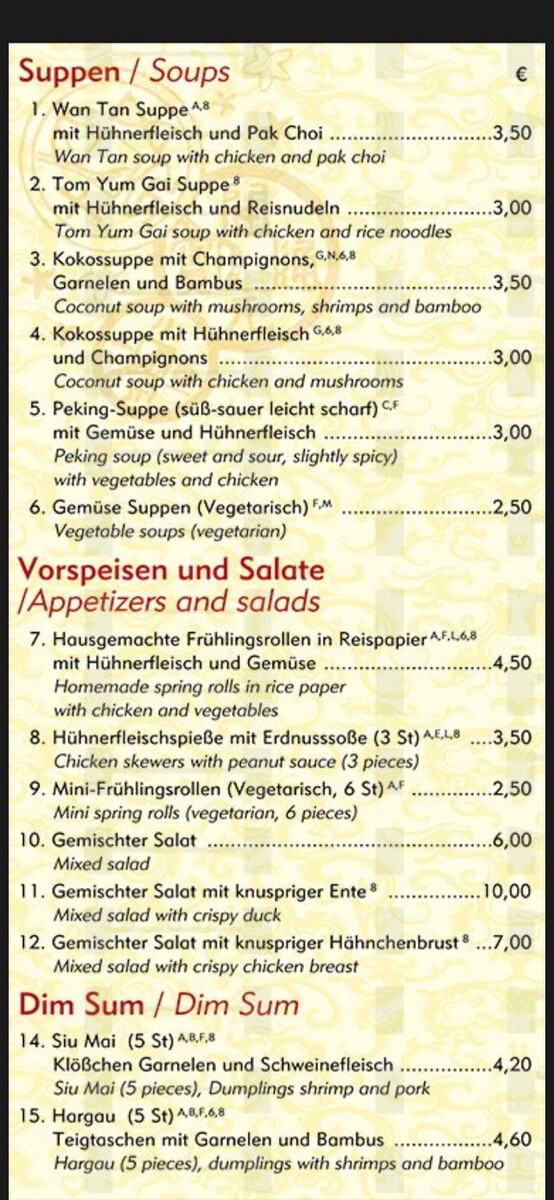 Suppen / Soups €

1. Wan Tan Suppe $^{A,8}$
mit Hühnerfleisch und Pak Choi 3,50
Wan Tan soup with chicken and pak choi

2. Tom Yum Gai Suppe $^{8}$
mit Hühnerfleisch und Reisnudeln 3,00
Tom Yum Gai soup with chicken and rice noodles

3. Kokossuppe mit Champignons, $^{G,N,6,8}$
Garnelen und Bambus 3,50
Coconut soup with mushrooms, shrimps and bamboo

4. Kokossuppe mit Hühnerfleisch $^{G,6,8}$
und Champignons 3,00
Coconut soup with chicken and mushrooms

5. Peking-Suppe (süß-sauer leicht scharf) $^{C,F}$
mit Gemüse und Hühnerfleisch 3,00
Peking soup (sweet and sour, slightly spicy)
with vegetables and chicken

6. Gemüse Suppen (Vegetarisch) $^{F,M}$ 2,50
Vegetable soups (vegetarian)

Vorspeisen und Salate
/Appetizers and salads

7. Hausgemachte Frühlingsrollen in Reispapier $^{A,F,L,6,8}$
mit Hühnerfleisch und Gemüse 4,50
Homemade spring rolls in rice paper
with chicken and vegetables

8. Hühnerfleischspieße mit Erdnusssoße (3 St) $^{A,E,L,8}$ 3,50
Chicken skewers with peanut sauce (3 pieces)

9. Mini-Frühlingsrollen (Vegetarisch, 6 St) $^{A,F}$ 2,50
Mini spring rolls (vegetarian, 6 pieces)

10. Gemischter Salat 6,00
Mixed salad

11. Gemischter Salat mit knuspriger Ente $^{8}$ 10,00
Mixed salad with crispy duck

12. Gemischter Salat mit knuspriger Hähnchenbrust $^{8}$ 7,00
Mixed salad with crispy chicken breast

Dim Sum / Dim Sum

14. Siu Mai (5 St) $^{A,B,F,8}$
Klößchen Garnelen und Schweinefleisch 4,20
Siu Mai (5 pieces), Dumplings shrimp and pork

15. Hargau (5 St) $^{A,B,F,6,8}$
Teigtaschen mit Garnelen und Bambus 4,60
Hargau (5 pieces), dumplings with shrimps and bamboo